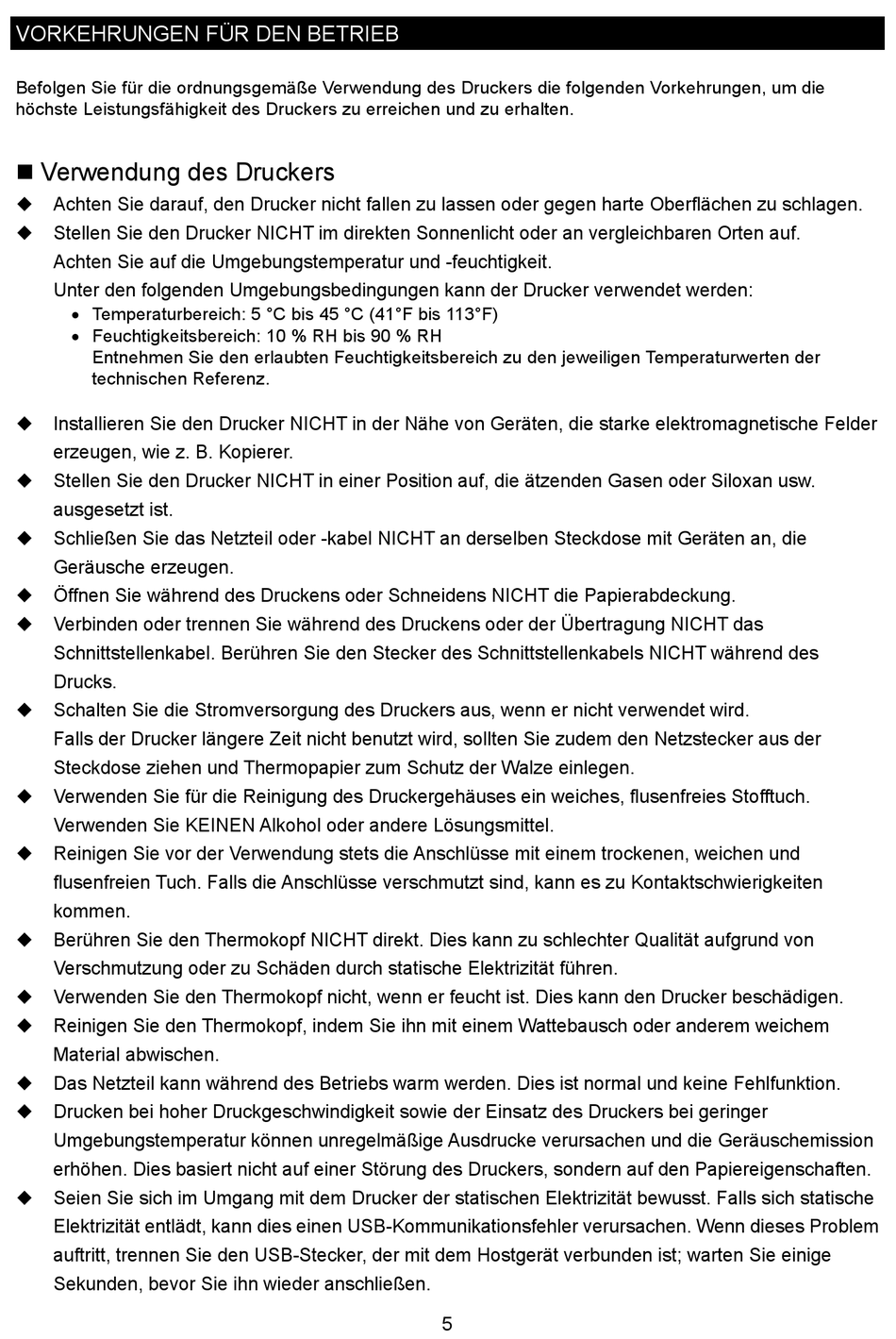 VORKEHRUNGEN FÜR DEN BETRIEB

Befolgen Sie für die ordnungsgemäße Verwendung des Druckers die folgenden Vorkehrungen, um die höchste Leistungsfähigkeit des Druckers zu erreichen und zu erhalten.

■ Verwendung des Druckers

◆ Achten Sie darauf, den Drucker nicht fallen zu lassen oder gegen harte Oberflächen zu schlagen.

◆ Stellen Sie den Drucker NICHT im direkten Sonnenlicht oder an vergleichbaren Orten auf. Achten Sie auf die Umgebungstemperatur und -feuchtigkeit.
Unter den folgenden Umgebungsbedingungen kann der Drucker verwendet werden:
• Temperaturbereich: 5 °C bis 45 °C (41°F bis 113°F)
• Feuchtigkeitsbereich: 10 % RH bis 90 % RH
Entnehmen Sie den erlaubten Feuchtigkeitsbereich zu den jeweiligen Temperaturwerten der technischen Referenz.

◆ Installieren Sie den Drucker NICHT in der Nähe von Geräten, die starke elektromagnetische Felder erzeugen, wie z. B. Kopierer.

◆ Stellen Sie den Drucker NICHT in einer Position auf, die ätzenden Gasen oder Siloxan usw. ausgesetzt ist.

◆ Schließen Sie das Netzteil oder -kabel NICHT an derselben Steckdose mit Geräten an, die Geräusche erzeugen.

◆ Öffnen Sie während des Druckens oder Schneidens NICHT die Papierabdeckung.

◆ Verbinden oder trennen Sie während des Druckens oder der Übertragung NICHT das Schnittstellenkabel. Berühren Sie den Stecker des Schnittstellenkabels NICHT während des Drucks.

◆ Schalten Sie die Stromversorgung des Druckers aus, wenn er nicht verwendet wird. Falls der Drucker längere Zeit nicht benutzt wird, sollten Sie zudem den Netzstecker aus der Steckdose ziehen und Thermopapier zum Schutz der Walze einlegen.

◆ Verwenden Sie für die Reinigung des Druckergehäuses ein weiches, flusenfreies Stofftuch. Verwenden Sie KEINEN Alkohol oder andere Lösungsmittel.

◆ Reinigen Sie vor der Verwendung stets die Anschlüsse mit einem trockenen, weichen und flusenfreien Tuch. Falls die Anschlüsse verschmutzt sind, kann es zu Kontaktschwierigkeiten kommen.

◆ Berühren Sie den Thermokopf NICHT direkt. Dies kann zu schlechter Qualität aufgrund von Verschmutzung oder zu Schäden durch statische Elektrizität führen.

◆ Verwenden Sie den Thermokopf nicht, wenn er feucht ist. Dies kann den Drucker beschädigen.

◆ Reinigen Sie den Thermokopf, indem Sie ihn mit einem Wattebausch oder anderem weichem Material abwischen.

◆ Das Netzteil kann während des Betriebs warm werden. Dies ist normal und keine Fehlfunktion.

◆ Drucken bei hoher Druckgeschwindigkeit sowie der Einsatz des Druckers bei geringer Umgebungstemperatur können unregelmäßige Ausdrucke verursachen und die Geräuschemission erhöhen. Dies basiert nicht auf einer Störung des Druckers, sondern auf den Papiereigenschaften.

◆ Seien Sie sich im Umgang mit dem Drucker der statischen Elektrizität bewusst. Falls sich statische Elektrizität entlädt, kann dies einen USB-Kommunikationsfehler verursachen. Wenn dieses Problem auftritt, trennen Sie den USB-Stecker, der mit dem Hostgerät verbunden ist; warten Sie einige Sekunden, bevor Sie ihn wieder anschließen.

5